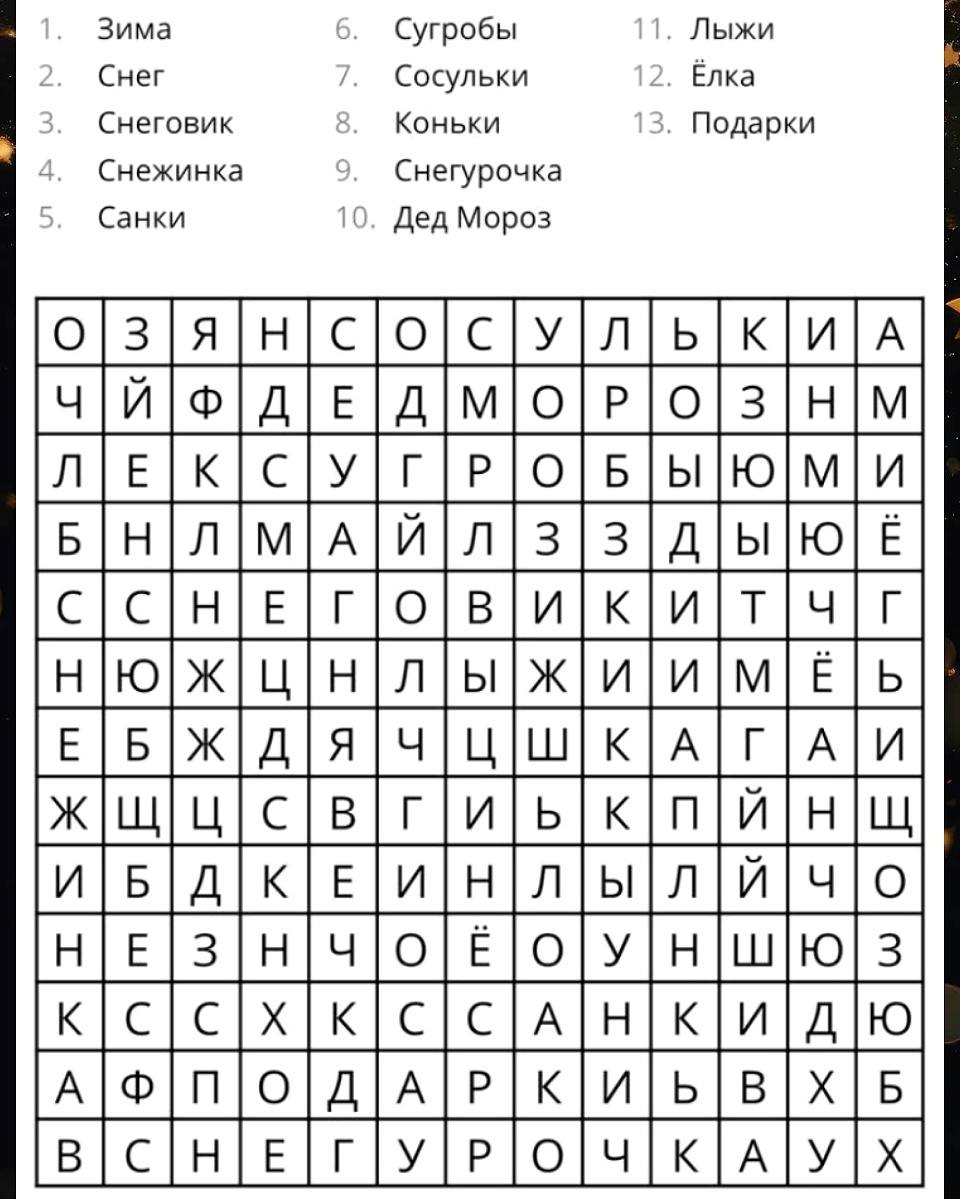 1. Зима
2. Снег
3. Снеговик
4. Снежинка
5. Санки

6. Сугробы
7. Сосульки
8. Коньки
9. Снегурочка
10. Дед Мороз

11. Лыжи
12. Ёлка
13. Подарки

| О | З | Я | Н | С | О | С | У | Л | Ь | К | И | А |
|---|---|---|---|---|---|---|---|---|---|---|---|---|
| Ч | Й | Ф | Д | Е | Д | М | О | Р | О | З | Н | М |
| Л | Е | К | С | У | Г | Р | О | Б | Ы | Ю | М | И |
| Б | Н | Л | М | А | Й | Л | З | З | Д | Ы | Ю | Ё |
| С | С | Н | Е | Г | О | В | И | К | И | Т | Ч | Г |
| Н | Ю | Ж | Ц | Н | Л | Ы | Ж | И | И | М | Ё | Ь |
| Е | Б | Ж | Д | Я | Ч | Ц | Ш | К | А | Г | А | И |
| Ж | Щ | Ц | С | В | Г | И | Ь | К | П | Й | Н | Щ |
| И | Б | Д | К | Е | И | Н | Л | Ы | Л | Й | Ч | О |
| Н | Е | З | Н | Ч | О | Ё | О | У | Н | Ш | Ю | З |
| К | С | С | Х | К | С | С | А | Н | К | И | Д | Ю |
| А | Ф | П | О | Д | А | Р | К | И | Ь | В | Х | Б |
| В | С | Н | Е | Г | У | Р | О | Ч | К | А | У | Х |